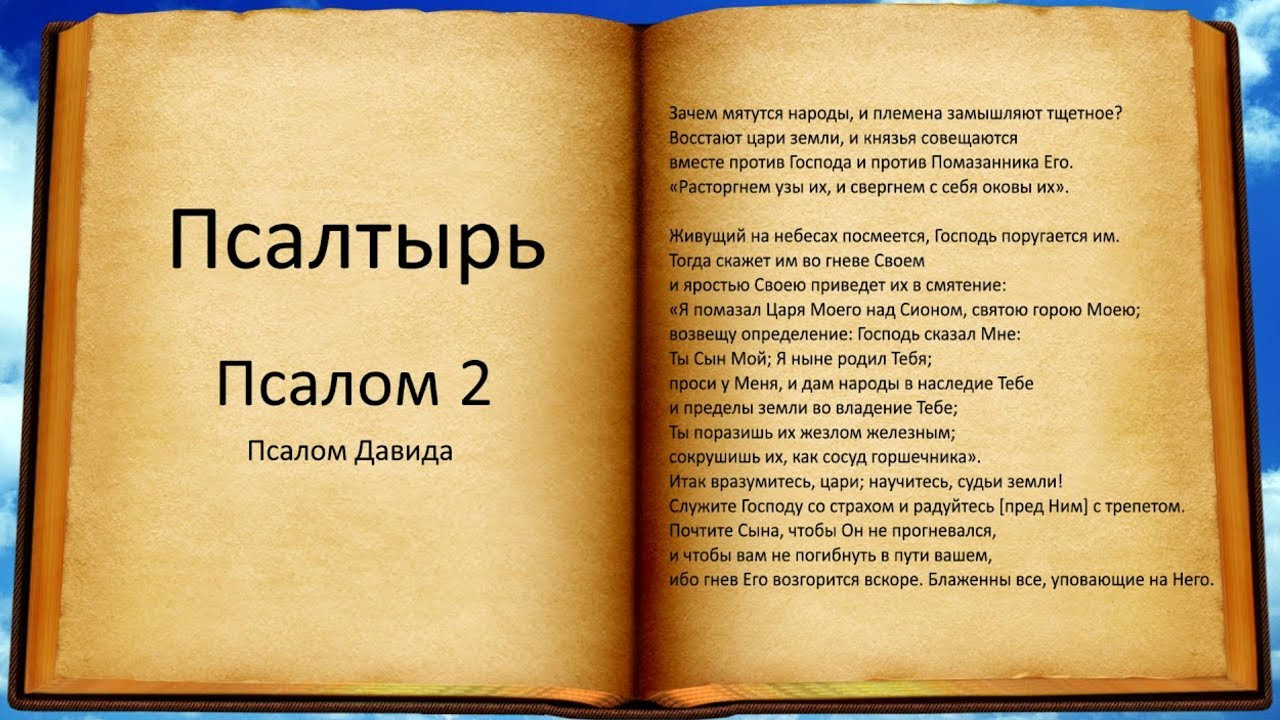 Псалтырь

Псалом 2

Псалом Давида

Зачем мятутся народы, и племена замышляют тщетное?
Восстают цари земли, и князья совещаются
вместе против Господа и против Помазанника Его.
«Расторгнем узы их, и свергнем с себя оковы их».

Живущий на небесах посмеется, Господь поругается им.
Тогда скажет им во гневе Своем
и яростью Своею приведет их в смятение:
«Я помазал Царя Моего над Сионом, святою горою Моею;
возвещу определение: Господь сказал Мне:
Ты Сын Мой; Я ныне родил Тебя;
проси у Меня, и дам народы в наследие Тебе
и пределы земли во владение Тебе;
Ты поразишь их жезлом железным;
сокрушишь их, как сосуд горшечника».
Итак вразумитесь, цари; научитесь, судьи земли!
Служите Господу со страхом и радуйтесь [пред Ним] с трепетом.
Почтите Сына, чтобы Он не прогневался,
и чтобы вам не погибнуть в пути вашем,
ибо гнев Его возгорится вскоре. Блаженны все, уповающие на Него.